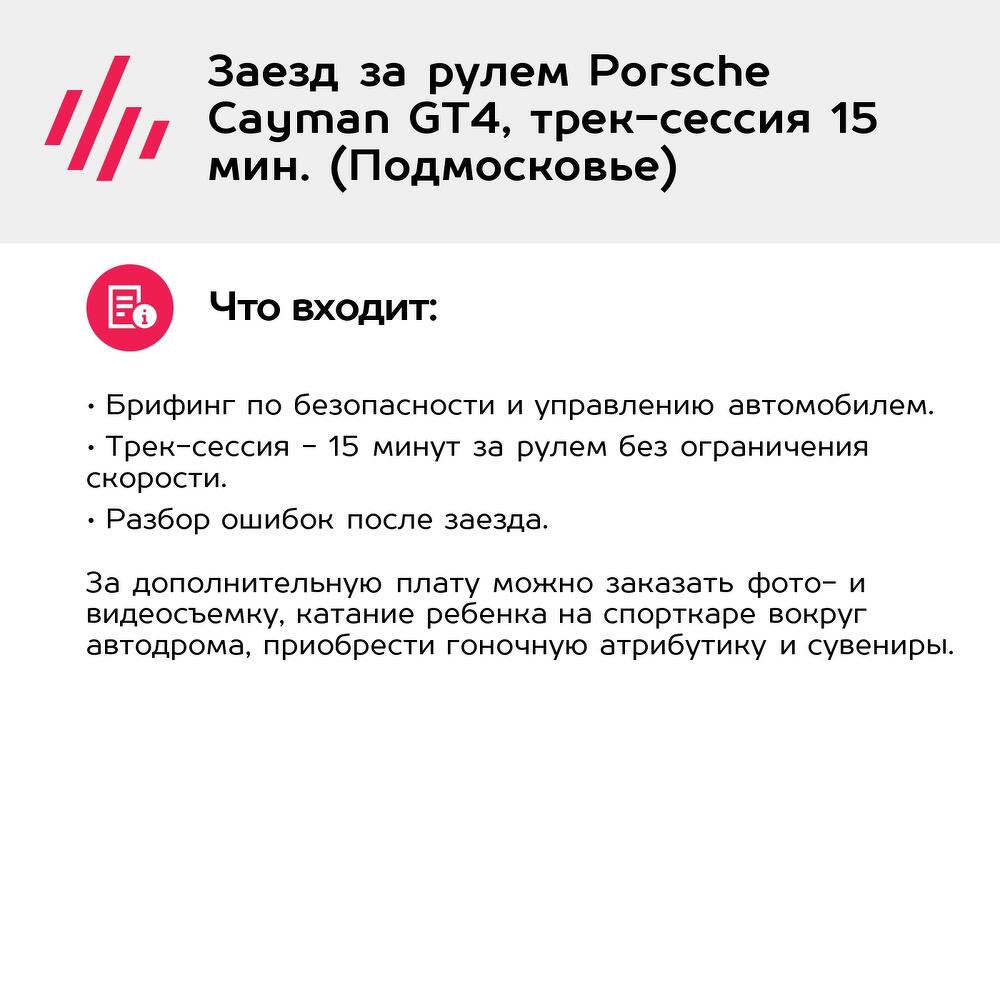 Заезд за рулем Porsche Cayman GT4, трек-сессия 15 мин. (Подмосковье)

Что входит:

• Брифинг по безопасности и управлению автомобилем.
• Трек-сессия - 15 минут за рулем без ограничения скорости.
• Разбор ошибок после заезда.

За дополнительную плату можно заказать фото- и видеосъемку, катание ребенка на спорткаре вокруг автодрома, приобрести гоночную атрибутику и сувениры.